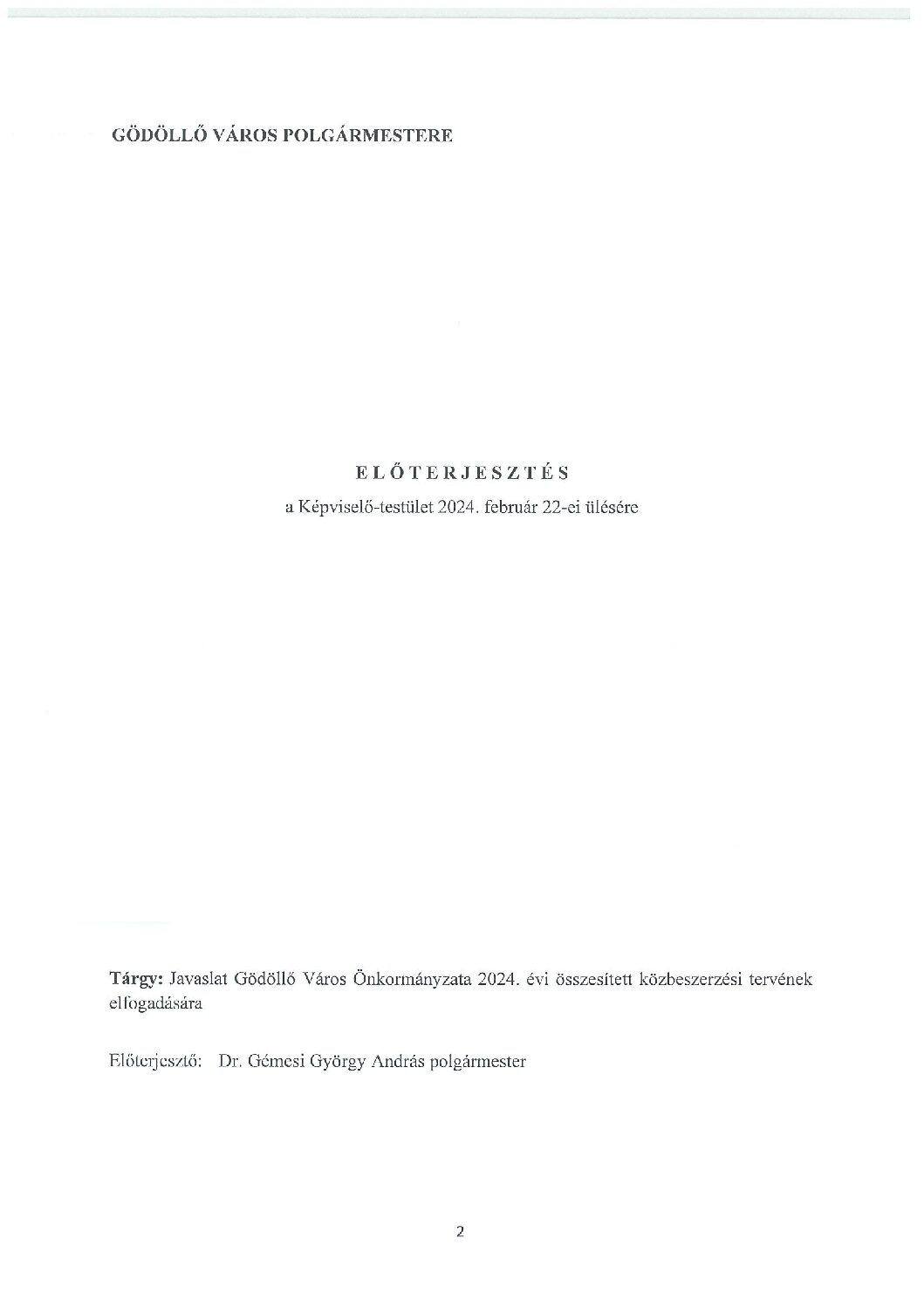 GÖDÖLLŐ VÁROS POLGÁRMESTERE

ELŐTERJESZTÉS
a Képviselő-testület 2024. február 22-ei ülésére

Tárgy: Javaslat Gödöllő Város Önkormányzata 2024. évi összesített közbeszerzési tervének elfogadására

Előterjesztő: Dr. Gémesi György András polgármester

2